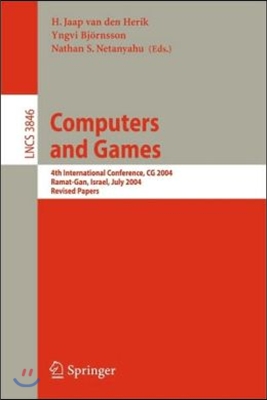 H. Jaap van den Herik
Yngvi Björnsson
Nathan S. Netanyahu (Eds.)

LNCS 3846

Computers and Games

4th International Conference, CG 2004
Ramat-Gan, Israel, July 2004
Revised Papers

Springer